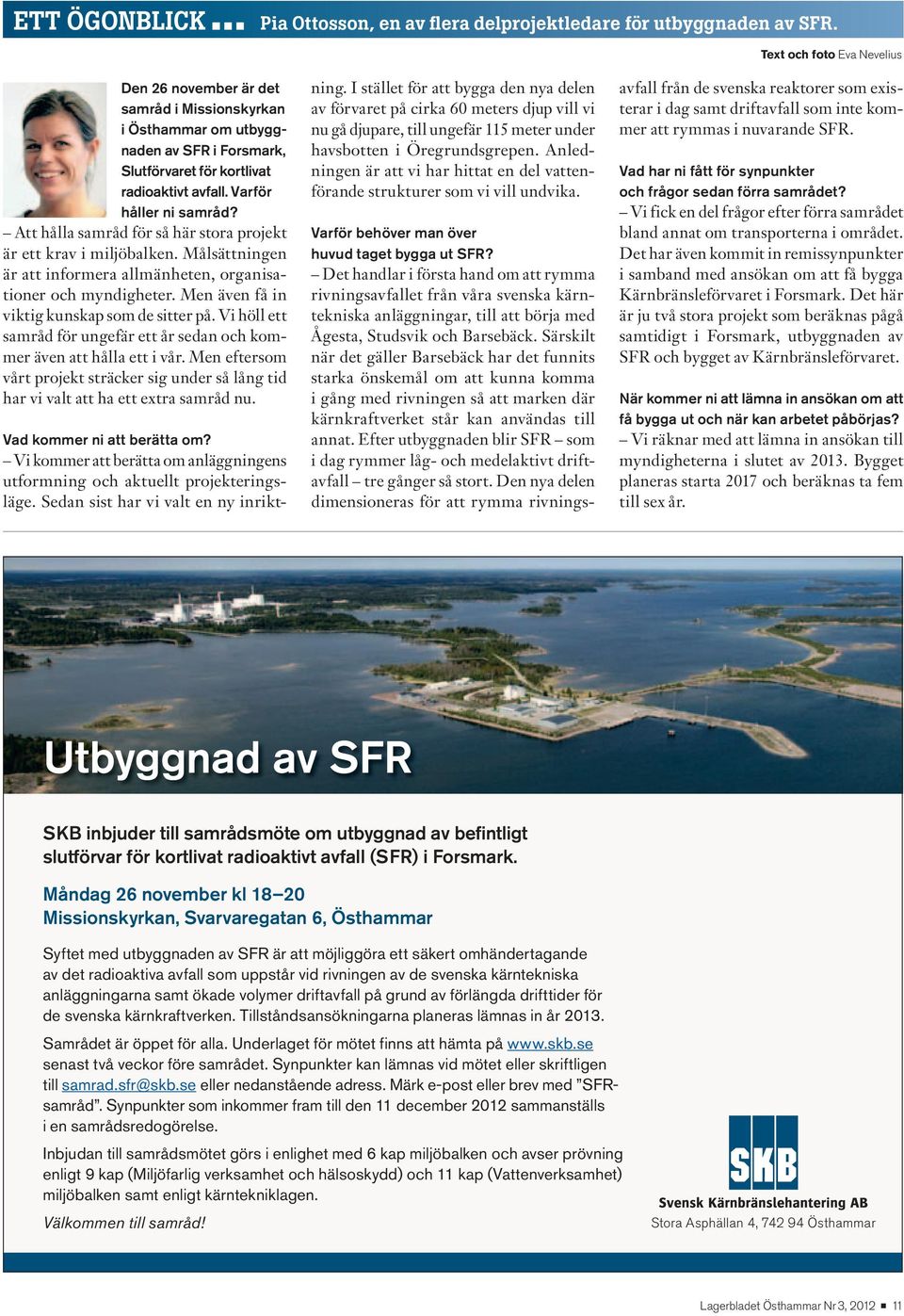 ETT ÖGONBLICK ... Pia Ottosson, en av flera delprojektledare för utbyggnaden av SFR.

Text och foto Eva Nevelius

Den 26 november är det samråd i Missionskyrkan i Östhammar om utbyggnaden av SFR i Forsmark, Slutförvaret för kortlivat radioaktivt avfall. Varför håller ni samråd?
– Att hålla samråd för så här stora projekt är ett krav i miljöbalken. Målsättningen är att informera allmänheten, organisationer och myndigheter. Men även få in viktig kunskap som de sitter på. Vi höll ett samråd för ungefär ett år sedan och kommer även att hålla ett i vår. Men eftersom vårt projekt sträcker sig under så lång tid har vi valt att ha ett extra samråd nu.

Vad kommer ni att berätta om?
– Vi kommer att berätta om anläggningens utformning och aktuellt projekteringsläge. Sedan sist har vi valt en ny inriktning. I stället för att bygga den nya delen av förvaret på cirka 60 meters djup vill vi nu gå djupare, till ungefär 115 meter under havsbotten i Öregrundsgrepen. Anledningen är att vi har hittat en del vattenförande strukturer som vi vill undvika.

Varför behöver man över huvud taget bygga ut SFR?
– Det handlar i första hand om att rymma rivningsavfallet från våra svenska kärntekniska anläggningar, till att börja med Ågesta, Studsvik och Barsebäck. Särskilt när det gäller Barsebäck har det funnits starka önskemål om att kunna komma i gång med rivningen så att marken där kärnkraftverket står kan användas till annat. Efter utbyggnaden blir SFR – som i dag rymmer låg- och medelaktivt driftavfall – tre gånger så stort. Den nya delen dimensioneras för att rymma rivningsavfall från de svenska reaktorer som existerar i dag samt driftavfall som inte kommer att rymmas i nuvarande SFR.

Vad har ni fått för synpunkter och frågor sedan förra samrådet?
– Vi fick en del frågor efter förra samrådet bland annat om transporterna i området. Det har även kommit in remissynpunkter i samband med ansökan om att få bygga Kärnbränsleförvaret i Forsmark. Det här är ju två stora projekt som beräknas pågå samtidigt i Forsmark, utbyggnaden av SFR och bygget av Kärnbränsleförvaret.

När kommer ni att lämna in ansökan om att få bygga ut och när kan arbetet påbörjas?
– Vi räknar med att lämna in ansökan till myndigheterna i slutet av 2013. Bygget planeras starta 2017 och beräknas ta fem till sex år.

Utbyggnad av SFR

SKB inbjuder till samrådsmöte om utbyggnad av befintligt slutförvar för kortlivat radioaktivt avfall (SFR) i Forsmark.

Måndag 26 november kl 18–20
Missionskyrkan, Svarvaregatan 6, Östhammar

Syftet med utbyggnaden av SFR är att möjliggöra ett säkert omhändertagande av det radioaktiva avfall som uppstår vid rivningen av de svenska kärntekniska anläggningarna samt ökade volymer driftavfall på grund av förlängda drifttider för de svenska kärnkraftverken. Tillståndsansökningarna planeras lämnas in år 2013.

Samrådet är öppet för alla. Underlaget för mötet finns att hämta på www.skb.se senast två veckor före samrådet. Synpunkter kan lämnas vid mötet eller skriftligen till samrad.sfr@skb.se eller nedanstående adress. Märk e-post eller brev med ”SFR-samråd”. Synpunkter som inkommer fram till den 11 december 2012 sammanställs i en samrådsredogörelse.

Inbjudan till samrådsmötet görs i enlighet med 6 kap miljöbalken och avser prövning enligt 9 kap (Miljöfarlig verksamhet och hälsoskydd) och 11 kap (Vattenverksamhet) miljöbalken samt enligt kärntekniklagen.

Välkommen till samråd!

SKB
Svensk Kärnbränslehantering AB
Stora Asphällan 4, 742 94 Östhammar

Lagerbladet Östhammar Nr 3, 2012 ■ 11